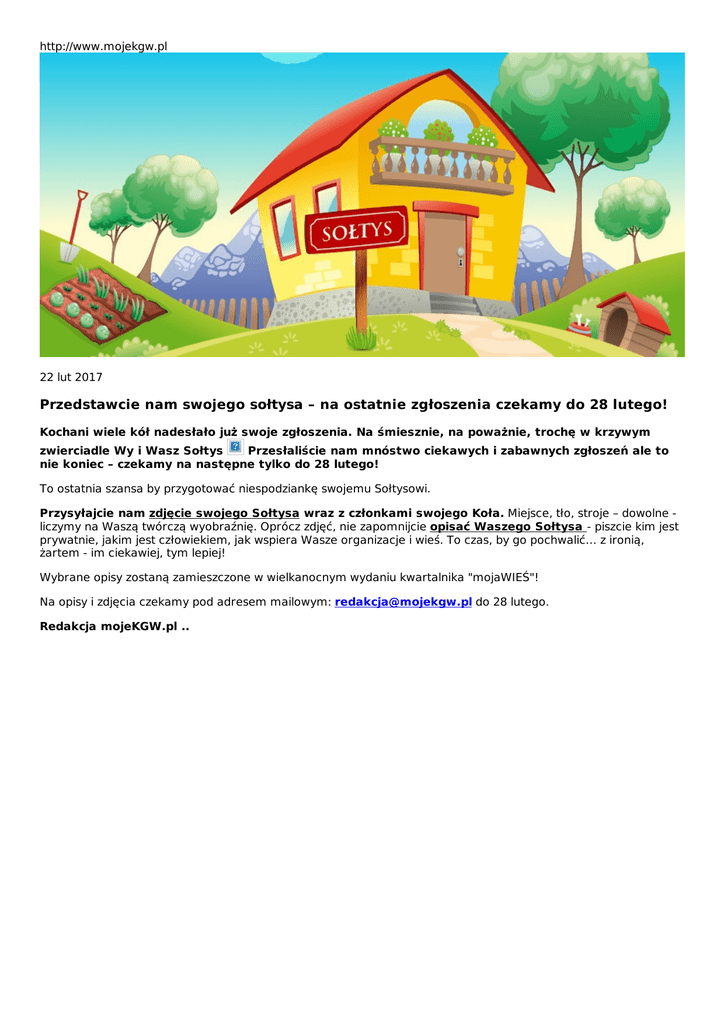 http://www.mojekgw.pl

SOŁTYS

22 lut 2017

Przedstawcie nam swojego sołtysa – na ostatnie zgłoszenia czekamy do 28 lutego!

Kochani wiele kół nadesłało już swoje zgłoszenia. Na śmiesznie, na poważnie, trochę w krzywym zwierciadle Wy i Wasz Sołtys Przesłaliście nam mnóstwo ciekawych i zabawnych zgłoszeń ale to nie koniec – czekamy na następne tylko do 28 lutego!

To ostatnia szansa by przygotować niespodziankę swojemu Sołtysowi.

Przysyłajcie nam zdjęcie swojego Sołtysa wraz z członkami swojego Koła. Miejsce, tło, stroje – dowolne - liczymy na Waszą twórczą wyobraźnię. Oprócz zdjęć, nie zapomnijcie opisać Waszego Sołtysa - piszcie kim jest prywatnie, jakim jest człowiekiem, jak wspiera Wasze organizacje i wieś. To czas, by go pochwalić… z ironią, żartem - im ciekawiej, tym lepiej!

Wybrane opisy zostaną zamieszczone w wielkanocnym wydaniu kwartalnika "mojaWIEŚ"!

Na opisy i zdjęcia czekamy pod adresem mailowym: redakcja@mojekgw.pl do 28 lutego.

Redakcja mojeKGW.pl ..